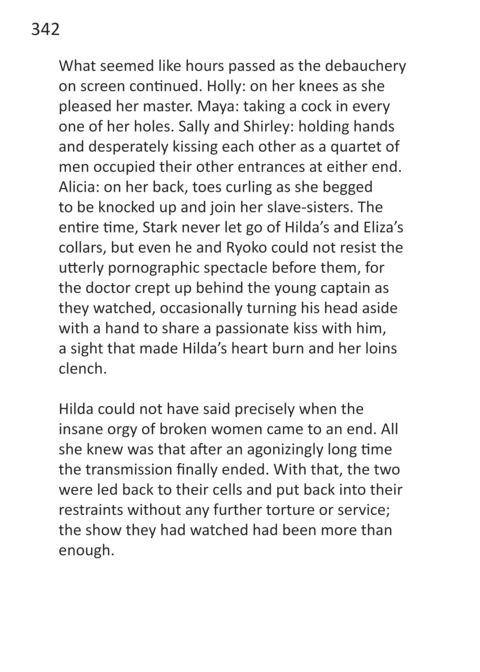 342

What seemed like hours passed as the debauchery on screen continued. Holly: on her knees as she pleased her master. Maya: taking a cock in every one of her holes. Sally and Shirley: holding hands and desperately kissing each other as a quartet of men occupied their other entrances at either end. Alicia: on her back, toes curling as she begged to be knocked up and join her slave-sisters. The entire time, Stark never let go of Hilda's and Eliza's collars, but even he and Ryoko could not resist the utterly pornographic spectacle before them, for the doctor crept up behind the young captain as they watched, occasionally turning his head aside with a hand to share a passionate kiss with him, a sight that made Hilda's heart burn and her loins clench.

Hilda could not have said precisely when the insane orgy of broken women came to an end. All she knew was that after an agonizingly long time the transmission finally ended. With that, the two were led back to their cells and put back into their restraints without any further torture or service; the show they had watched had been more than enough.